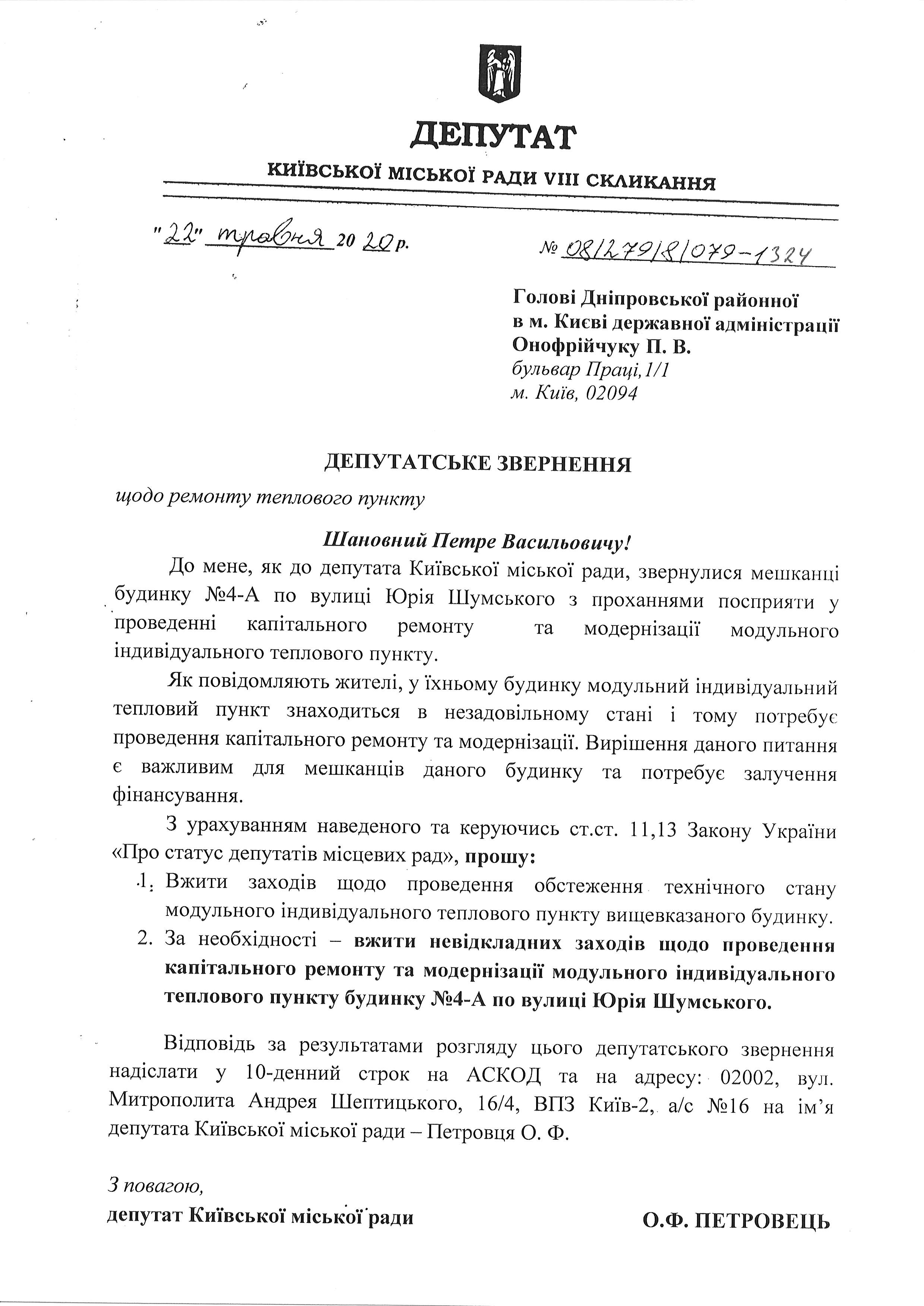 ДЕПУТАТ

КИЇВСЬКОЇ МІСЬКОЇ РАДИ VIII СКЛИКАННЯ

"22" травня 2020 р.

№ 08/279/8/079-1324

Голові Дніпровської районної в м. Києві державної адміністрації Онофрійчуку П. В.
бульвар Праці, 1/1
м. Київ, 02094

ДЕПУТАТСЬКЕ ЗВЕРНЕННЯ

щодо ремонту теплового пункту

Шановний Петре Васильовичу!

До мене, як до депутата Київської міської ради, звернулися мешканці будинку №4-А по вулиці Юрія Шумського з проханнями посприяти у проведенні капітального ремонту та модернізації модульного індивідуального теплового пункту.

Як повідомляють жителі, у їхньому будинку модульний індивідуальний тепловий пункт знаходиться в незадовільному стані і тому потребує проведення капітального ремонту та модернізації. Вирішення даного питання є важливим для мешканців даного будинку та потребує залучення фінансування.

З урахуванням наведеного та керуючись ст.ст. 11,13 Закону України «Про статус депутатів місцевих рад», прошу:

1. Вжити заходів щодо проведення обстеження технічного стану модульного індивідуального теплового пункту вищевказаного будинку.

2. За необхідності – вжити невідкладних заходів щодо проведення капітального ремонту та модернізації модульного індивідуального теплового пункту будинку №4-А по вулиці Юрія Шумського.

Відповідь за результатами розгляду цього депутатського звернення надіслати у 10-денний строк на АСКОД та на адресу: 02002, вул. Митрополита Андрея Шептицького, 16/4, ВПЗ Київ-2, а/с №16 на ім'я депутата Київської міської ради – Петровця О. Ф.

З повагою,
депутат Київської міської ради О.Ф. ПЕТРОВЕЦЬ